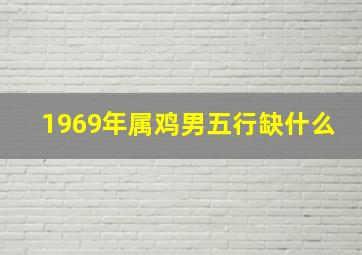 1969年属鸡男五行缺什么